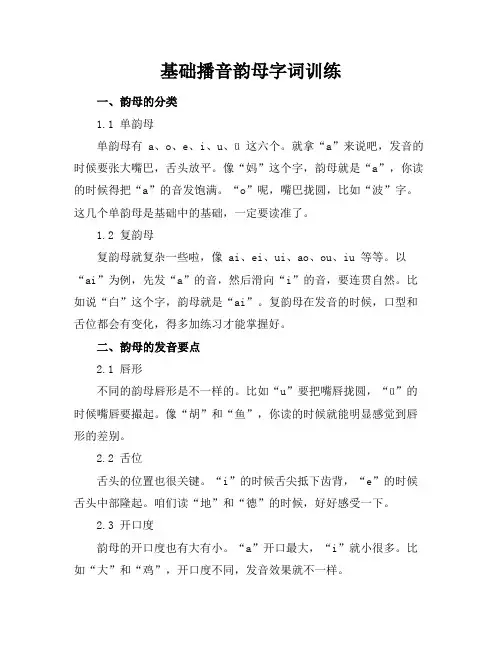 基础播音韵母字词训练

一、韵母的分类

1.1 单韵母

单韵母有 a、o、e、i、u、ü 这六个。就拿“a”来说吧，发音的时候要张大嘴巴，舌头放平。像“妈”这个字，韵母就是“a”，你读的时候得把“a”的音发饱满。“o”呢，嘴巴拢圆，比如“波”字。这几个单韵母是基础中的基础，一定要读准了。

1.2 复韵母

复韵母就复杂一些啦，像 ai、ei、ui、ao、ou、iu 等等。以“ai”为例，先发“a”的音，然后滑向“i”的音，要连贯自然。比如说“白”这个字，韵母就是“ai”。复韵母在发音的时候，口型和舌位都会有变化，得多加练习才能掌握好。

二、韵母的发音要点

2.1 唇形

不同的韵母唇形是不一样的。比如“u”要把嘴唇拢圆，“ü”的时候嘴唇要撮起。像“胡”和“鱼”，你读的时候就能明显感觉到唇形的差别。

2.2 舌位

舌头的位置也很关键。“i”的时候舌尖抵下齿背，“e”的时候舌头中部隆起。咱们读“地”和“德”的时候，好好感受一下。

2.3 开口度

韵母的开口度也有大有小。“a”开口最大，“i”就小很多。比如“大”和“鸡”，开口度不同，发音效果就不一样。